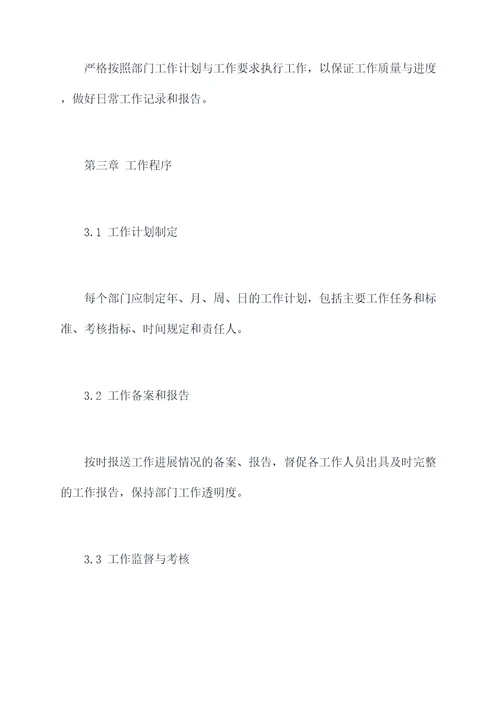 严格按照部门工作计划与工作要求执行工作，以保证工作质量与进度，做好日常工作记录和报告。

第三章 工作程序

3.1 工作计划制定

每个部门应制定年、月、周、日的工作计划，包括主要工作任务和标准、考核指标、时间规定和责任人。

3.2 工作备案和报告

按时报送工作进展情况的备案、报告，督促各工作人员出具及时完整的工作报告，保持部门工作透明度。

3.3 工作监督与考核